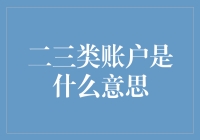 二三类账户是什么意思